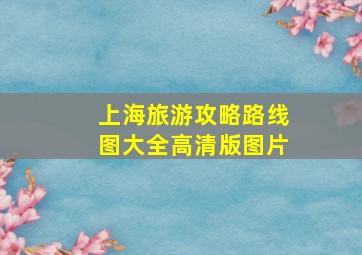 上海旅游攻略路线图大全高清版图片